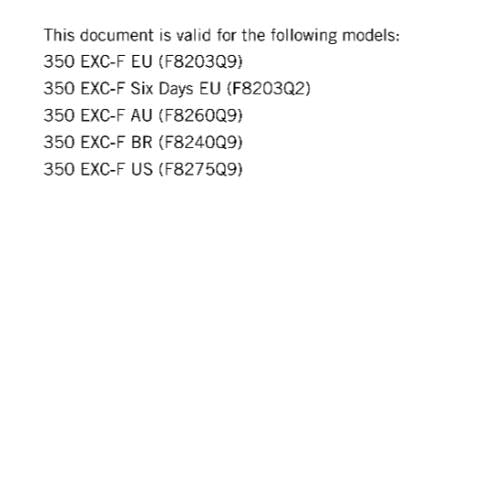 This document is valid for the following models:
350 EXC-F EU (F8203Q9)
350 EXC-F Six Days EU (F8203Q2)
350 EXC-F AU (F8260Q9)
350 EXC-F BR (F8240Q9)
350 EXC-F US (F8275Q9)